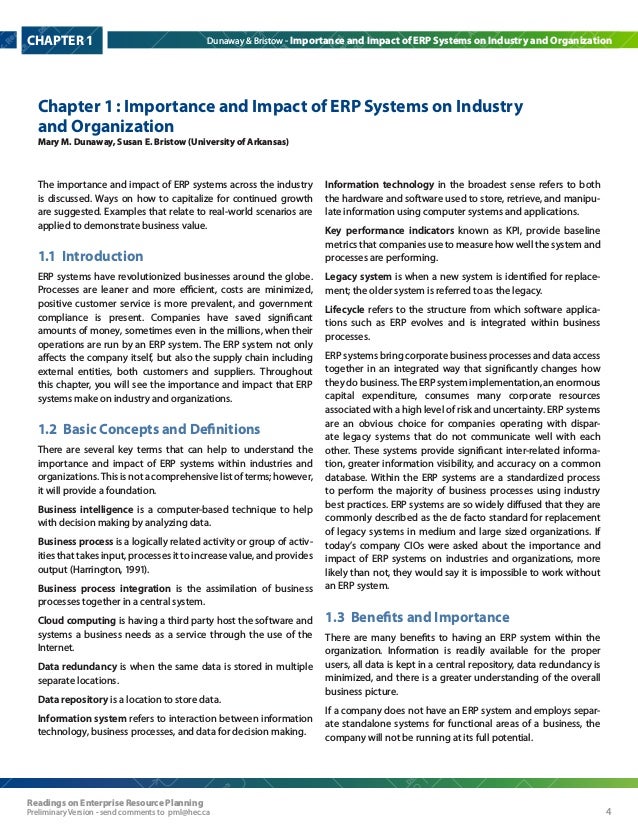 CHAPTER 1

Dunaway & Bristow - Importance and Impact of ERP Systems on Industry and Organization

Chapter 1 : Importance and Impact of ERP Systems on Industry and Organization

Mary M. Dunaway, Susan E. Bristow (University of Arkansas)

The importance and impact of ERP systems across the industry is discussed. Ways on how to capitalize for continued growth are suggested. Examples that relate to real-world scenarios are applied to demonstrate business value.

1.1 Introduction

ERP systems have revolutionized businesses around the globe. Processes are leaner and more efficient, costs are minimized, positive customer service is more prevalent, and government compliance is present. Companies have saved significant amounts of money, sometimes even in the millions, when their operations are run by an ERP system. The ERP system not only affects the company itself, but also the supply chain including external entities, both customers and suppliers. Throughout this chapter, you will see the importance and impact that ERP systems make on industry and organizations.

1.2 Basic Concepts and Definitions

There are several key terms that can help to understand the importance and impact of ERP systems within industries and organizations. This is not a comprehensive list of terms; however, it will provide a foundation.

Business intelligence is a computer-based technique to help with decision making by analyzing data.

Business process is a logically related activity or group of activities that takes input, processes it to increase value, and provides output (Harrington, 1991).

Business process integration is the assimilation of business processes together in a central system.

Cloud computing is having a third party host the software and systems a business needs as a service through the use of the Internet.

Data redundancy is when the same data is stored in multiple separate locations.

Data repository is a location to store data.

Information system refers to interaction between information technology, business processes, and data for decision making.

Information technology in the broadest sense refers to both the hardware and software used to store, retrieve, and manipulate information using computer systems and applications.

Key performance indicators known as KPI, provide baseline metrics that companies use to measure how well the system and processes are performing.

Legacy system is when a new system is identified for replacement; the older system is referred to as the legacy.

Lifecycle refers to the structure from which software applications such as ERP evolves and is integrated within business processes.

ERP systems bring corporate business processes and data access together in an integrated way that significantly changes how they do business. The ERP system implementation, an enormous capital expenditure, consumes many corporate resources associated with a high level of risk and uncertainty. ERP systems are an obvious choice for companies operating with disparate legacy systems that do not communicate well with each other. These systems provide significant inter-related information, greater information visibility, and accuracy on a common database. Within the ERP systems are a standardized process to perform the majority of business processes using industry best practices. ERP systems are so widely diffused that they are commonly described as the de facto standard for replacement of legacy systems in medium and large sized organizations. If today's company CIOs were asked about the importance and impact of ERP systems on industries and organizations, more likely than not, they would say it is impossible to work without an ERP system.

1.3 Benefits and Importance

There are many benefits to having an ERP system within the organization. Information is readily available for the proper users, all data is kept in a central repository, data redundancy is minimized, and there is a greater understanding of the overall business picture.

If a company does not have an ERP system and employs separate standalone systems for functional areas of a business, the company will not be running at its full potential.

Readings on Enterprise Resource Planning
Preliminary Version - send comments to pml@hec.ca

4